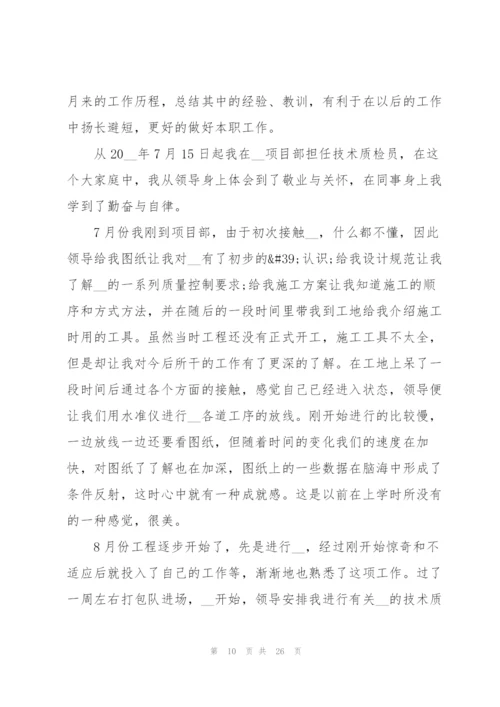 月来的工作历程，总结其中的经验、教训，有利于在以后的工作中扬长避短，更好的做好本职工作。

从20__年7月15日起我在__项目部担任技术质检员，在这个大家庭中，我从领导身上体会到了敬业与关怀，在同事身上我学到了勤奋与自律。

7月份我刚到项目部，由于初次接触__，什么都不懂，因此领导给我图纸让我对__有了初步的&#39;认识;给我设计规范让我了解__的一系列质量控制要求;给我施工方案让我知道施工的顺序和方式方法，并在随后的一段时间里带我到工地给我介绍施工时用的工具。虽然当时工程还没有正式开工，施工工具不太全，但是却让我对今后所干的工作有了更深的了解。在工地上呆了一段时间后通过各个方面的接触，感觉自己已经进入状态，领导便让我们用水准仪进行__各道工序的放线。刚开始进行的比较慢，一边放线一边还要看图纸，但随着时间的变化我们的速度在加快，对图纸了了解也在加深，图纸上的一些数据在脑海中形成了条件反射，这时心中就有一种成就感。这是以前在上学时所没有的一种感觉，很美。

8月份工程逐步开始了，先是进行__，经过刚开始惊奇和不适应后就投入了自己的工作等，渐渐地也熟悉了这项工作。过了一周左右打包队进场，__开始，领导安排我进行有关__的技术质

第 10 页 共 26 页